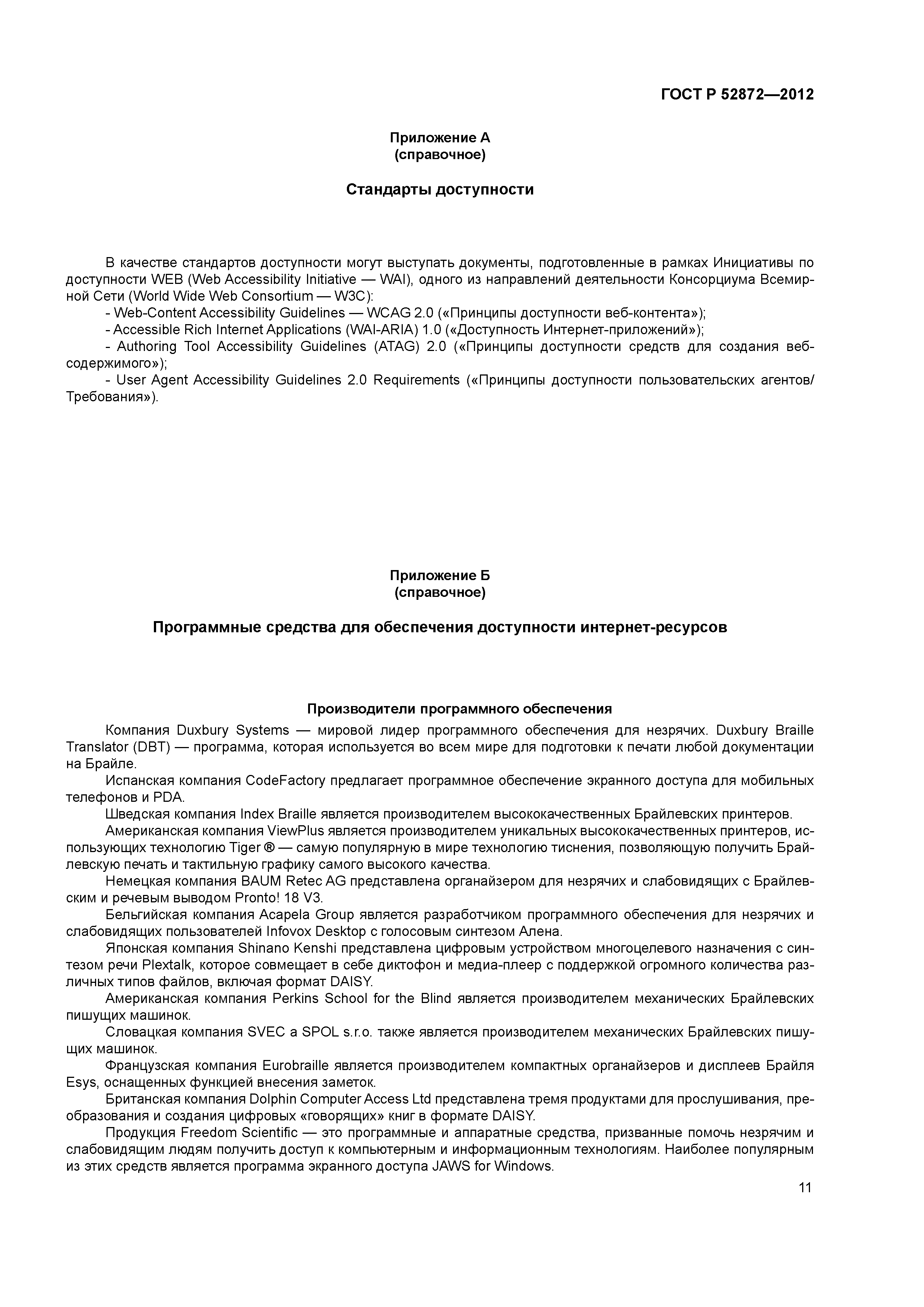 ГОСТ Р 52872—2012

Приложение А
(справочное)

Стандарты доступности

В качестве стандартов доступности могут выступать документы, подготовленные в рамках Инициативы по доступности WEB (Web Accessibility Initiative — WAI), одного из направлений деятельности Консорциума Всемирной Сети (World Wide Web Consortium — W3C):

- Web-Content Accessibility Guidelines — WCAG 2.0 («Принципы доступности веб-контента»);

- Accessible Rich Internet Applications (WAI-ARIA) 1.0 («Доступность Интернет-приложений»);

- Authoring Tool Accessibility Guidelines (ATAG) 2.0 («Принципы доступности средств для создания веб-содержимого»);

- User Agent Accessibility Guidelines 2.0 Requirements («Принципы доступности пользовательских агентов/Требования»).

Приложение Б
(справочное)

Программные средства для обеспечения доступности интернет-ресурсов

Производители программного обеспечения

Компания Duxbury Systems — мировой лидер программного обеспечения для незрячих. Duxbury Braille Translator (DBT) — программа, которая используется во всем мире для подготовки к печати любой документации на Брайле.

Испанская компания CodeFactory предлагает программное обеспечение экранного доступа для мобильных телефонов и PDA.

Шведская компания Index Braille является производителем высококачественных Брайлевских принтеров.

Американская компания ViewPlus является производителем уникальных высококачественных принтеров, использующих технологию Tiger ® — самую популярную в мире технологию тиснения, позволяющую получить Брайлевскую печать и тактильную графику самого высокого качества.

Немецкая компания BAUM Retec AG представлена органайзером для незрячих и слабовидящих с Брайлевским и речевым выводом Pronto! 18 V3.

Бельгийская компания Acapela Group является разработчиком программного обеспечения для незрячих и слабовидящих пользователей Infovox Desktop с голосовым синтезом Алена.

Японская компания Shinano Kenshi представлена цифровым устройством многоцелевого назначения с синтезом речи Plextalk, которое совмещает в себе диктофон и медиа-плеер с поддержкой огромного количества различных типов файлов, включая формат DAISY.

Американская компания Perkins School for the Blind является производителем механических Брайлевских пишущих машинок.

Словацкая компания SVEC a SPOL s.r.o. также является производителем механических Брайлевских пишущих машинок.

Французская компания Eurobraille является производителем компактных органайзеров и дисплеев Брайля Esys, оснащенных функцией внесения заметок.

Британская компания Dolphin Computer Access Ltd представлена тремя продуктами для прослушивания, преобразования и создания цифровых «говорящих» книг в формате DAISY.

Продукция Freedom Scientific — это программные и аппаратные средства, призванные помочь незрячим и слабовидящим людям получить доступ к компьютерным и информационным технологиям. Наиболее популярным из этих средств является программа экранного доступа JAWS for Windows.

11